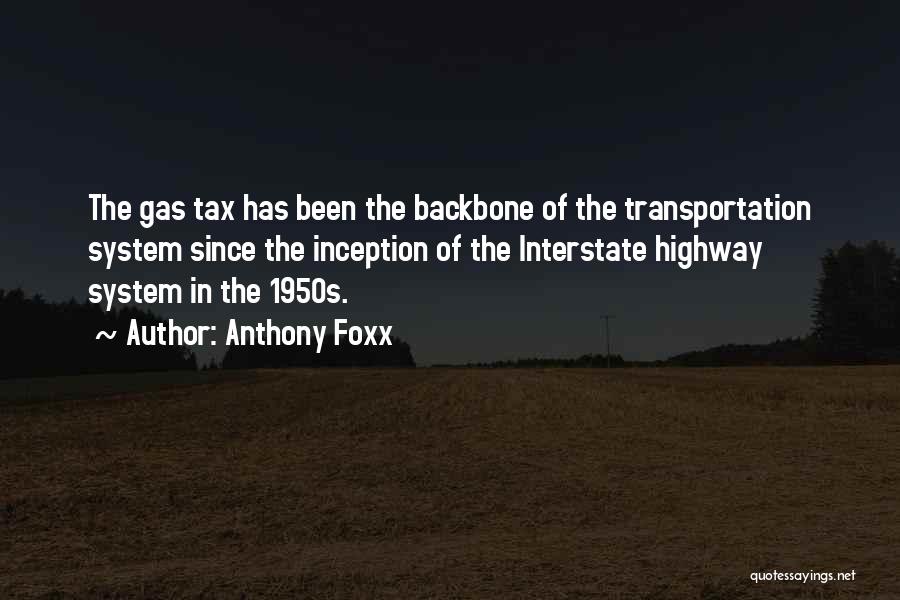 The gas tax has been the backbone of the transportation system since the inception of the Interstate highway system in the 1950s.

~ Author: Anthony Foxx

quotessayings.net